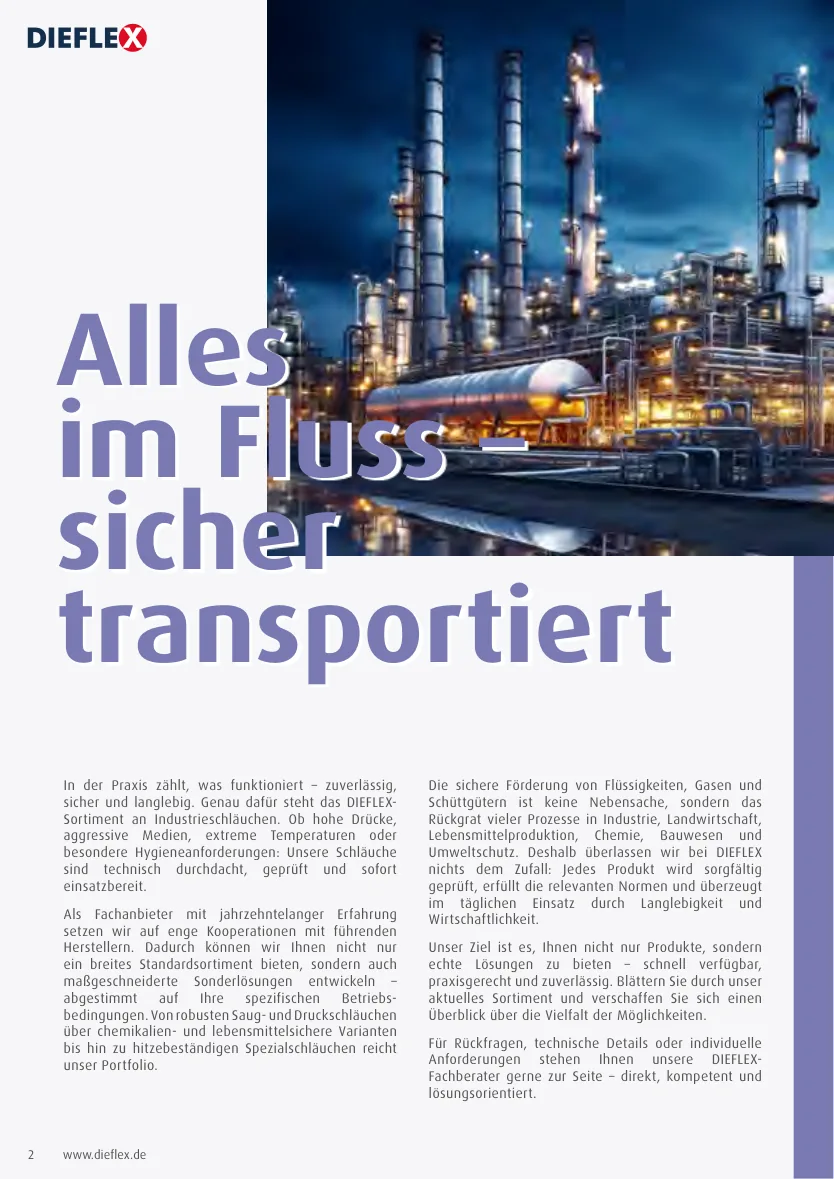 DIEFLEX

Alles im Fluss – sicher transportiert

In der Praxis zählt, was funktioniert – zuverlässig, sicher und langlebig. Genau dafür steht das DIEFLEX-Sortiment an Industrieschläuchen. Ob hohe Drücke, aggressive Medien, extreme Temperaturen oder besondere Hygieneanforderungen: Unsere Schläuche sind technisch durchdacht, geprüft und sofort einsatzbereit.

Als Fachanbieter mit jahrzehntelanger Erfahrung setzen wir auf enge Kooperationen mit führenden Herstellern. Dadurch können wir Ihnen nicht nur ein breites Standardsortiment bieten, sondern auch maßgeschneiderte Sonderlösungen entwickeln – abgestimmt auf Ihre spezifischen Betriebsbedingungen. Von robusten Saug- und Druckschläuchen über chemikalien- und lebensmittelsichere Varianten bis hin zu hitzebeständigen Spezialschläuchen reicht unser Portfolio.

Die sichere Förderung von Flüssigkeiten, Gasen und Schüttgütern ist keine Nebensache, sondern das Rückgrat vieler Prozesse in Industrie, Landwirtschaft, Lebensmittelproduktion, Chemie, Bauwesen und Umweltschutz. Deshalb überlassen wir bei DIEFLEX nichts dem Zufall: Jedes Produkt wird sorgfältig geprüft, erfüllt die relevanten Normen und überzeugt im täglichen Einsatz durch Langlebigkeit und Wirtschaftlichkeit.

Unser Ziel ist es, Ihnen nicht nur Produkte, sondern echte Lösungen zu bieten – schnell verfügbar, praxisgerecht und zuverlässig. Blättern Sie durch unser aktuelles Sortiment und verschaffen Sie sich einen Überblick über die Vielfalt der Möglichkeiten.

Für Rückfragen, technische Details oder individuelle Anforderungen stehen Ihnen unsere DIEFLEX-Fachberater gerne zur Seite – direkt, kompetent und lösungsorientiert.

2 www.dieflex.de